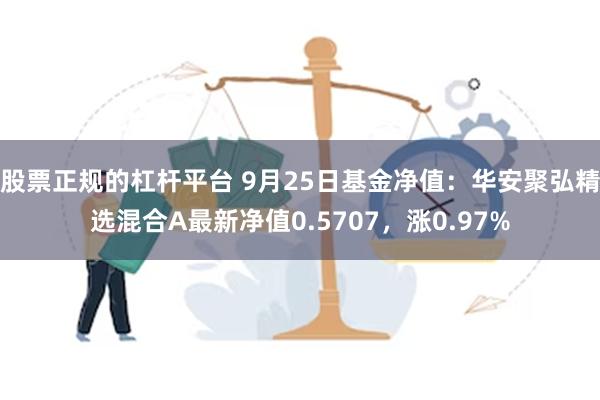 股票正规的杠杆平台 9月25日基金净值：华安聚弘精选混合A最新净值0.5707，涨0.97%